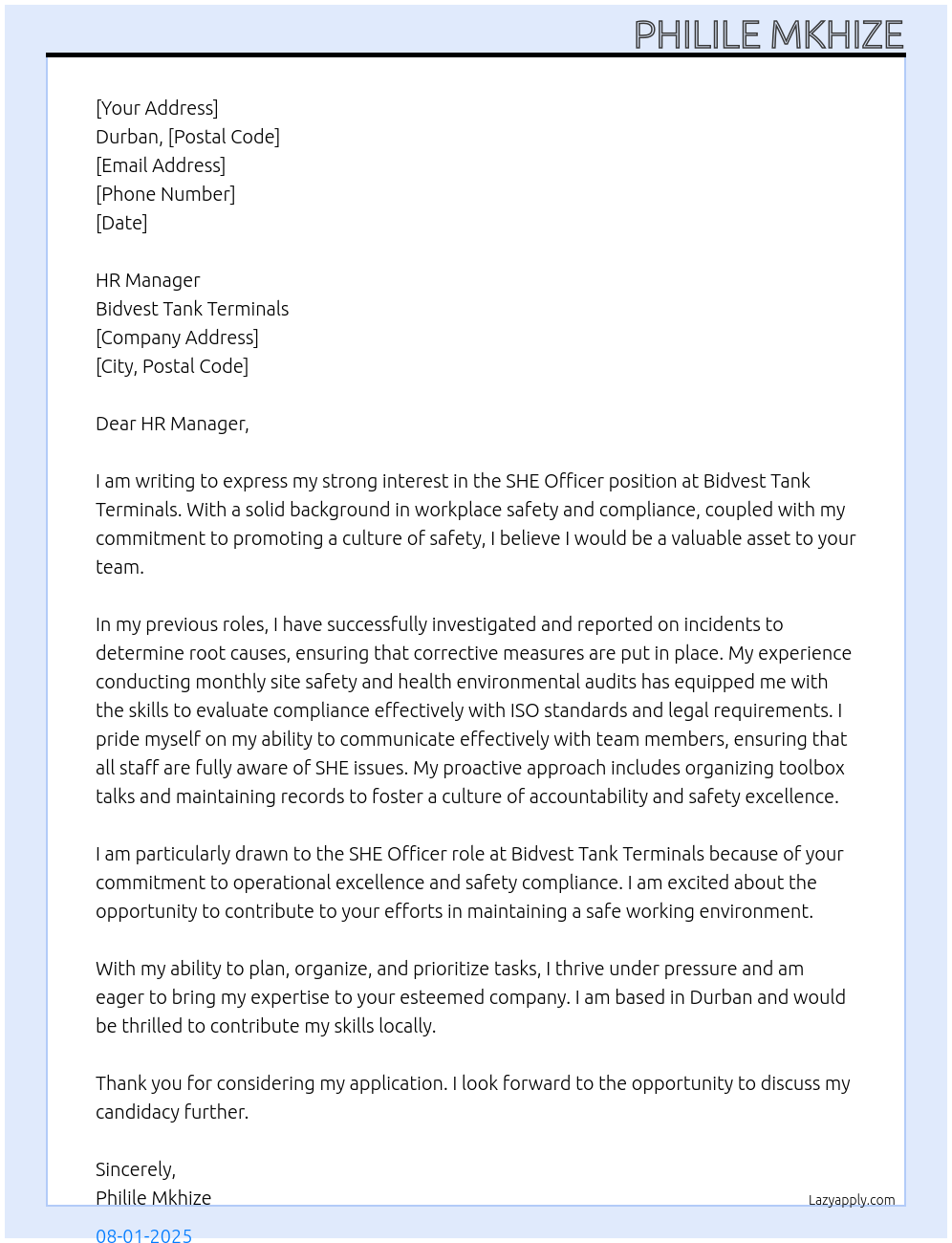 PHILILE MKHIZE

[Your Address]
Durban, [Postal Code]
[Email Address]
[Phone Number]
[Date]

HR Manager
Bidvest Tank Terminals
[Company Address]
[City, Postal Code]

Dear HR Manager,

I am writing to express my strong interest in the SHE Officer position at Bidvest Tank Terminals. With a solid background in workplace safety and compliance, coupled with my commitment to promoting a culture of safety, I believe I would be a valuable asset to your team.

In my previous roles, I have successfully investigated and reported on incidents to determine root causes, ensuring that corrective measures are put in place. My experience conducting monthly site safety and health environmental audits has equipped me with the skills to evaluate compliance effectively with ISO standards and legal requirements. I pride myself on my ability to communicate effectively with team members, ensuring that all staff are fully aware of SHE issues. My proactive approach includes organizing toolbox talks and maintaining records to foster a culture of accountability and safety excellence.

I am particularly drawn to the SHE Officer role at Bidvest Tank Terminals because of your commitment to operational excellence and safety compliance. I am excited about the opportunity to contribute to your efforts in maintaining a safe working environment.

With my ability to plan, organize, and prioritize tasks, I thrive under pressure and am eager to bring my expertise to your esteemed company. I am based in Durban and would be thrilled to contribute my skills locally.

Thank you for considering my application. I look forward to the opportunity to discuss my candidacy further.

Sincerely,
Philile Mkhize

Lazyapply.com

08-01-2025